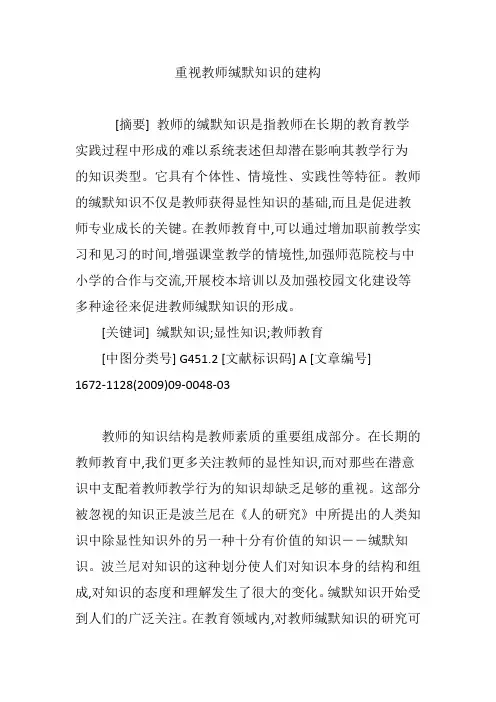 重视教师缄默知识的建构

[摘要] 教师的缄默知识是指教师在长期的教育教学实践过程中形成的难以系统表述但却潜在影响其教学行为的知识类型。它具有个体性、情境性、实践性等特征。教师的缄默知识不仅是教师获得显性知识的基础,而且是促进教师专业成长的关键。在教师教育中,可以通过增加职前教学实习和见习的时间,增强课堂教学的情境性,加强师范院校与中小学的合作与交流,开展校本培训以及加强校园文化建设等多种途径来促进教师缄默知识的形成。

[关键词] 缄默知识;显性知识;教师教育

[中图分类号] G451.2 [文献标识码] A [文章编号] 1672-1128(2009)09-0048-03

教师的知识结构是教师素质的重要组成部分。在长期的教师教育中,我们更多关注教师的显性知识,而对那些在潜意识中支配着教师教学行为的知识却缺乏足够的重视。这部分被忽视的知识正是波兰尼在《人的研究》中所提出的人类知识中除显性知识外的另一种十分有价值的知识——缄默知识。波兰尼对知识的这种划分使人们对知识本身的结构和组成,对知识的态度和理解发生了很大的变化。缄默知识开始受到人们的广泛关注。在教育领域内,对教师缄默知识的研究可